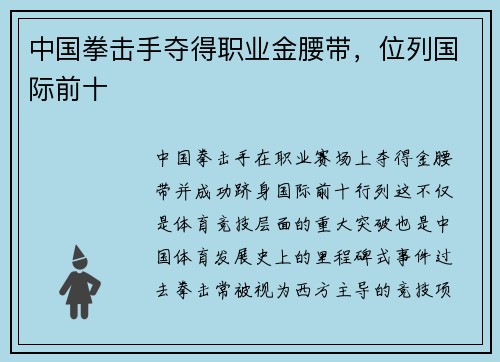 中国拳击手夺得职业金腰带，位列国际前十

中国拳击手在职业赛场上夺得金腰带并成功跻身国际前十行列这不仅是体育竞技层面的重大突破也是中国体育发展史上的里程碑式事件过去拳击常被视为西方主导的竞技项